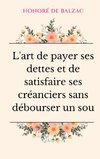 HONORÉ DE BALZAC

L'art de payer ses dettes et de satisfaire ses créanciers sans débourser un sou